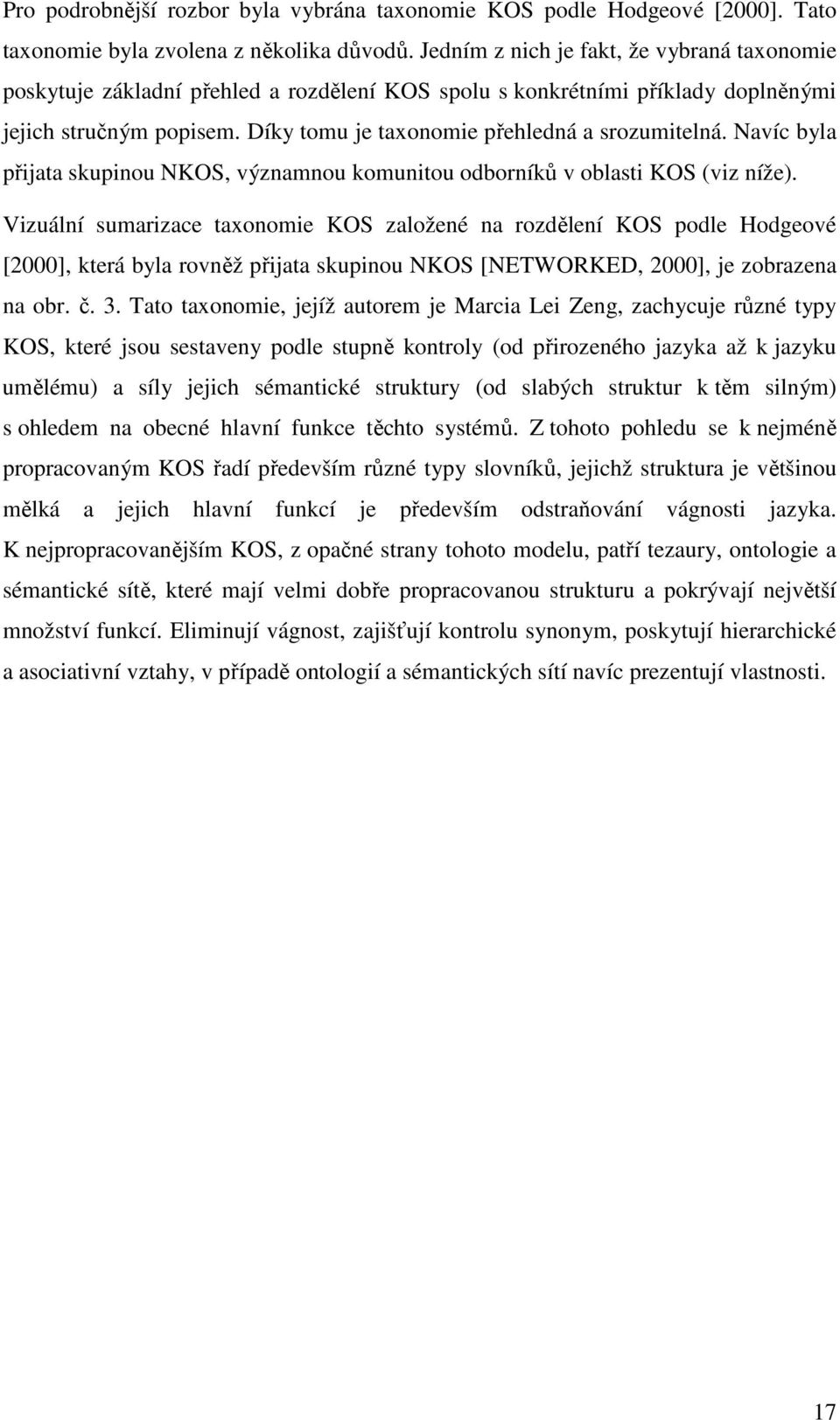 Pro podrobnější rozbor byla vybrána taxonomie KOS podle Hodgeové [2000]. Tato taxonomie byla zvolena z několika důvodů. Jedním z nich je fakt, že vybraná taxonomie poskytuje základní přehled a rozdělení KOS spolu s konkrétními příklady doplněnými jejich stručným popisem. Díky tomu je taxonomie přehledná a srozumitelná. Navíc byla přijata skupinou NKOS, významnou komunitou odborníků v oblasti KOS (viz níže).

Vizuální sumarizace taxonomie KOS založené na rozdělení KOS podle Hodgeové [2000], která byla rovněž přijata skupinou NKOS [NETWORKED, 2000], je zobrazena na obr. č. 3. Tato taxonomie, jejíž autorem je Marcia Lei Zeng, zachycuje různé typy KOS, které jsou sestaveny podle stupně kontroly (od přirozeného jazyka až k jazyku umělému) a síly jejich sémantické struktury (od slabých struktur k těm silným) s ohledem na obecné hlavní funkce těchto systémů. Z tohoto pohledu se k nejméně propracovaným KOS řadí především různé typy slovníků, jejichž struktura je většinou mělká a jejich hlavní funkcí je především odstraňování vágnosti jazyka. K nejpropracovanějším KOS, z opačné strany tohoto modelu, patří tezaury, ontologie a sémantické sítě, které mají velmi dobře propracovanou strukturu a pokrývají největší množství funkcí. Eliminují vágnost, zajišťují kontrolu synonym, poskytují hierarchické a asociativní vztahy, v případě ontologií a sémantických sítí navíc prezentují vlastnosti.

17